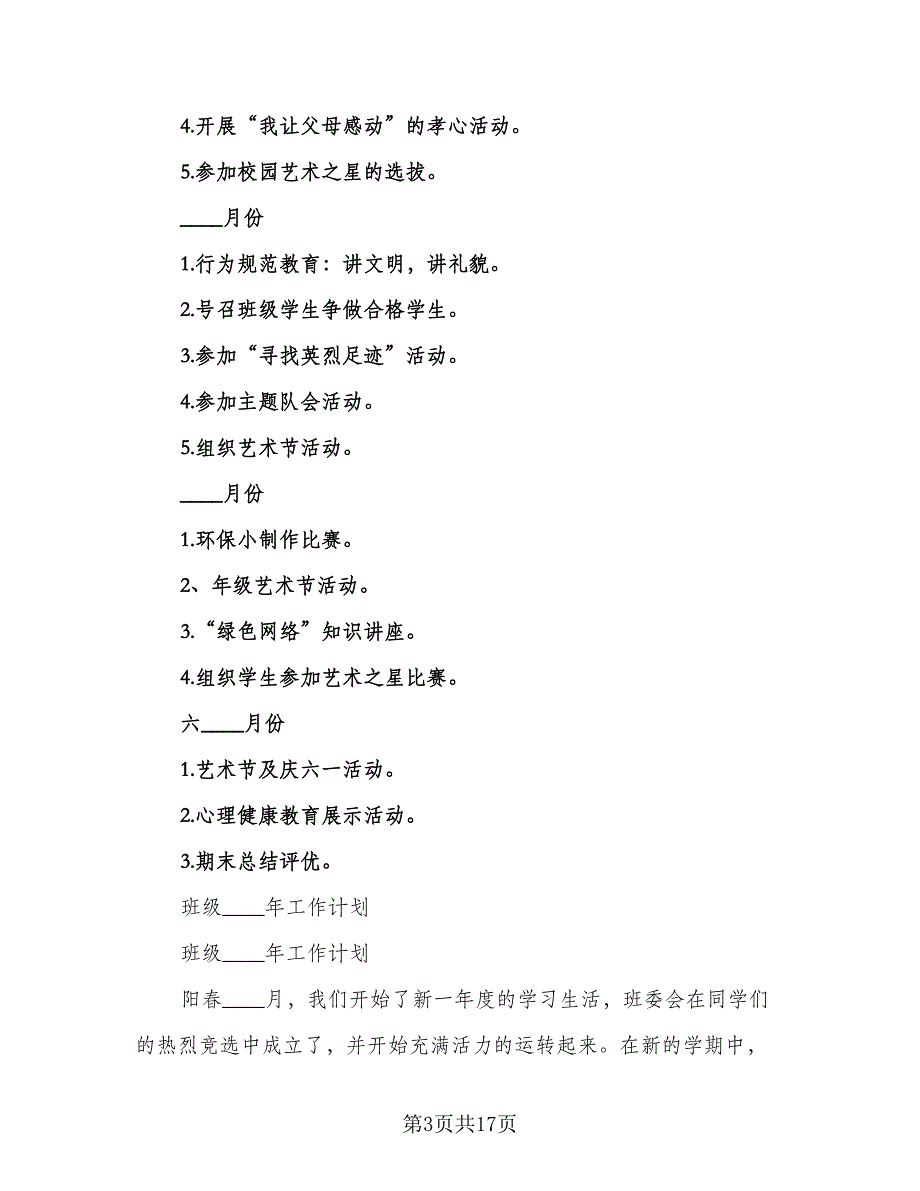 4.开展“我让父母感动”的孝心活动。

5.参加校园艺术之星的选拔。

____月份

1.行为规范教育：讲文明，讲礼貌。

2.号召班级学生争做合格学生。

3.参加“寻找英烈足迹”活动。

4.参加主题队会活动。

5.组织艺术节活动。

____月份

1.环保小制作比赛。

2、年级艺术节活动。

3.“绿色网络”知识讲座。

4.组织学生参加艺术之星比赛。

六____月份

1.艺术节及庆六一活动。

2.心理健康教育展示活动。

3.期末总结评优。

班级____年工作计划

班级____年工作计划

阳春____月，我们开始了新一年度的学习生活，班委会在同学们的热烈竞选中成立了，并开始充满活力的运转起来。在新的学期中，

第3页共17页